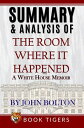 SUMMARY
& ANALYSIS OF
THE ROOM
WHERE IT
HAPPENED
A WHITE HOUSE MEMOIR

BY JOHN BOLTON

BOOK TIGERS